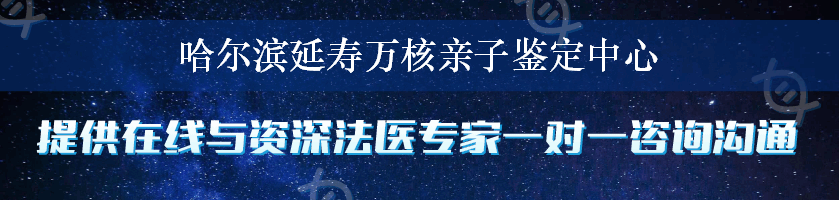 哈尔滨延寿万核亲子鉴定中心

提供在线与资深法医专家一对一咨询沟通